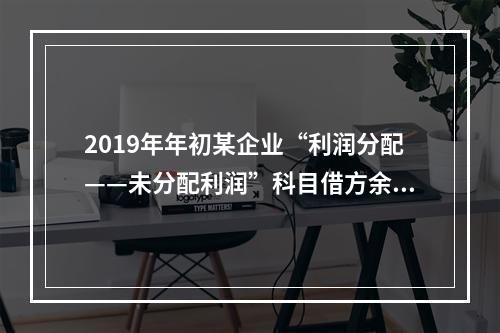 2019年年初某企业“利润分配——未分配利润”科目借方余...

logotype

TYPE MATTERS!